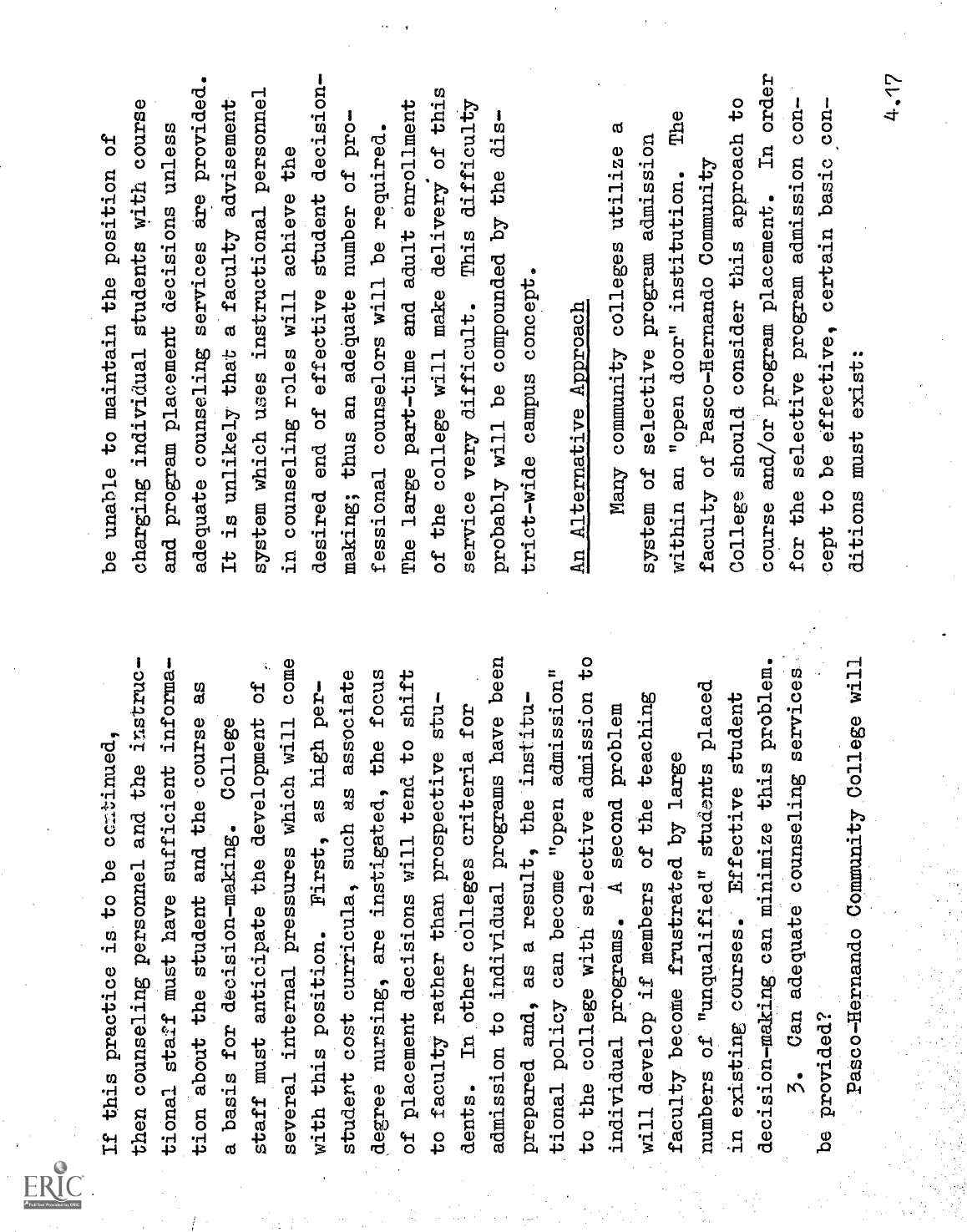 If this practice is to be continued, then counseling personnel and the instructional staff must have sufficient information about the student and the course as a basis for decision-making. College staff must anticipate the development of several internal pressures which will come with this position. First, as high per-student cost curricula, such as associate degree nursing, are instigated, the focus of placement decisions will tend to shift to faculty rather than prospective students. In other colleges criteria for admission to individual programs have been prepared and, as a result, the institutional policy can become "open admission" to the college with selective admission to individual programs. A second problem will develop if members of the teaching faculty become frustrated by large numbers of "unqualified" students placed in existing courses. Effective student decision-making can minimize this problem.

3. Can adequate counseling services be provided?

Pasco-Hernando Community College will be unable to maintain the position of charging individual students with course and program placement decisions unless adequate counseling services are provided. It is unlikely that a faculty advisement system which uses instructional personnel in counseling roles will achieve the desired end of effective student decision-making; thus an adequate number of professional counselors will be required. The large part-time and adult enrollment of the college will make delivery of this service very difficult. This difficulty probably will be compounded by the district-wide campus concept.

An Alternative Approach

Many community colleges utilize a system of selective program admission within an "open door" institution. The faculty of Pasco-Hernando Community College should consider this approach to course and/or program placement. In order for the selective program admission concept to be effective, certain basic conditions must exist:

4.17

ERIC